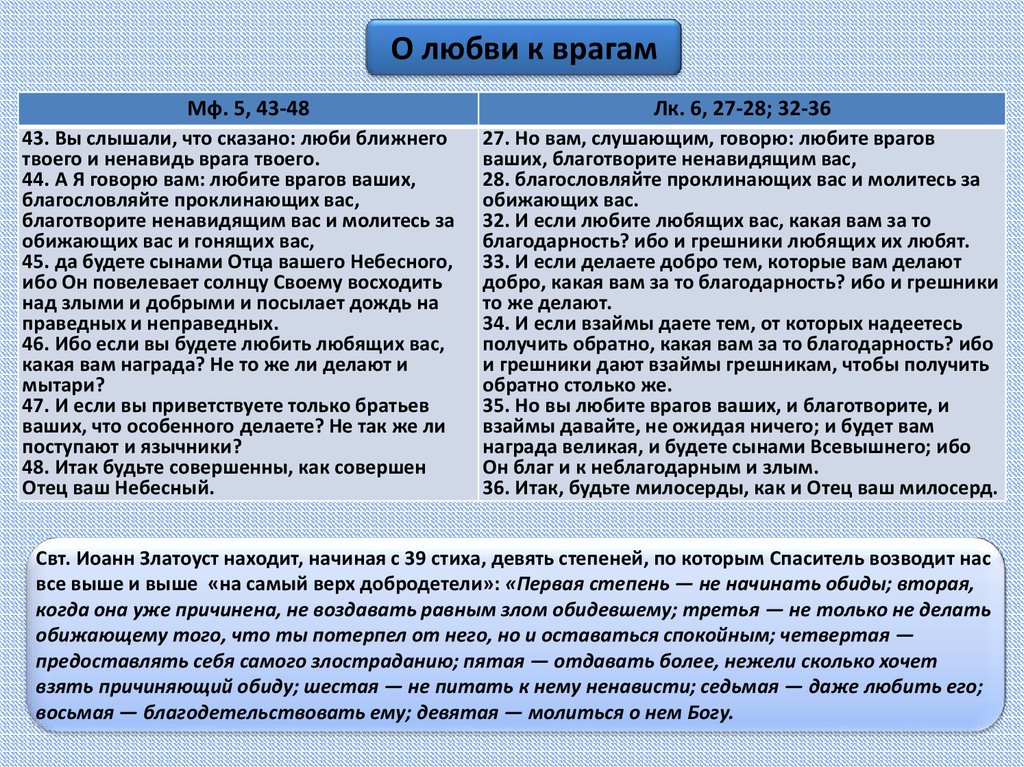 О любви к врагам

| Мф. 5, 43-48 | Лк. 6, 27-28; 32-36 |
|---|---|
| 43. Вы слышали, что сказано: люби ближнего твоего и ненавидь врага твоего. 44. А Я говорю вам: любите врагов ваших, благословляйте проклинающих вас, благотворите ненавидящим вас и молитесь за обижающих вас и гонящих вас, 45. да будете сынами Отца вашего Небесного, ибо Он повелевает солнцу Своему восходить над злыми и добрыми и посылает дождь на праведных и неправедных. 46. Ибо если вы будете любить любящих вас, какая вам награда? Не то же ли делают и мытари? 47. И если вы приветствуете только братьев ваших, что особенного делаете? Не так же ли поступают и язычники? 48. Итак будьте совершенны, как совершен Отец ваш Небесный. | 27. Но вам, слушающим, говорю: любите врагов ваших, благотворите ненавидящим вас, 28. благословляйте проклинающих вас и молитесь за обижающих вас. 32. И если любите любящих вас, какая вам за то благодарность? ибо и грешники любящих их любят. 33. И если делаете добро тем, которые вам делают добро, какая вам за то благодарность? ибо и грешники то же делают. 34. И если взаймы даете тем, от которых надеетесь получить обратно, какая вам за то благодарность? ибо и грешники дают взаймы грешникам, чтобы получить обратно столько же. 35. Но вы любите врагов ваших, и благотворите, и взаймы давайте, не ожидая ничего; и будет вам награда великая, и будете сынами Всевышнего; ибо Он благ и к неблагодарным и злым. 36. Итак, будьте милосерды, как и Отец ваш милосерд. |

Свт. Иоанн Златоуст находит, начиная с 39 стиха, девять степеней, по которым Спаситель возводит нас все выше и выше «на самый верх добродетели»: «Первая степень — не начинать обиды; вторая, когда она уже причинена, не воздавать равным злом обидевшему; третья — не только не делать обижающему того, что ты потерпел от него, но и оставаться спокойным; четвертая — предоставлять себя самого злостраданию; пятая — отдавать более, нежели сколько хочет взять причиняющий обиду; шестая — не питать к нему ненависти; седьмая — даже любить его; восьмая — благодетельствовать ему; девятая — молиться о нем Богу.